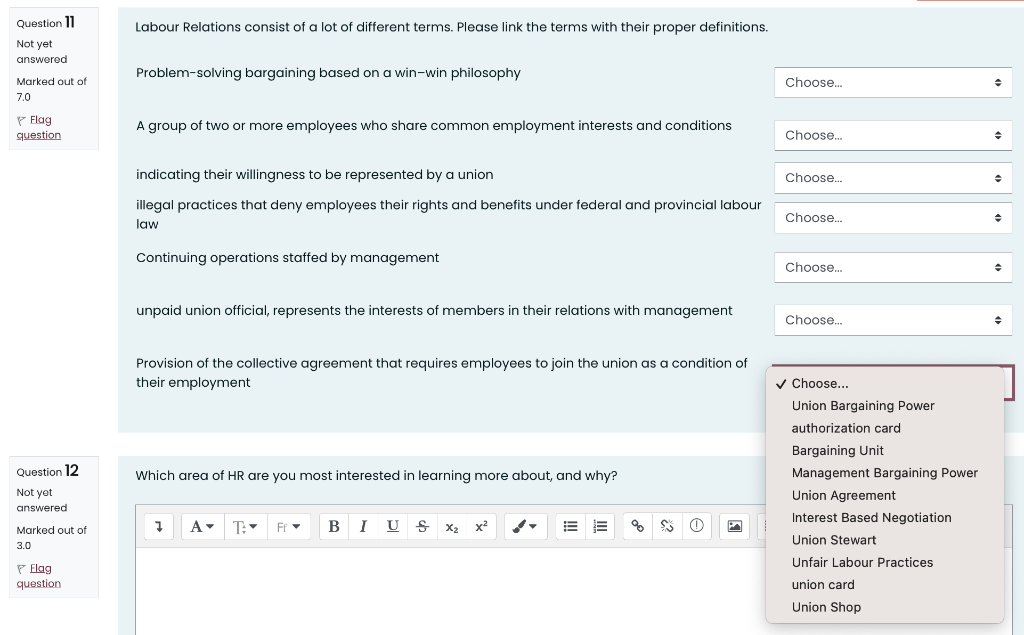 Question 11
Not yet answered
Marked out of 7.0
Flag question

Labour Relations consist of a lot of different terms. Please link the terms with their proper definitions.

Problem-solving bargaining based on a win-win philosophy
Choose...

A group of two or more employees who share common employment interests and conditions
Choose...

indicating their willingness to be represented by a union
Choose...

illegal practices that deny employees their rights and benefits under federal and provincial labour law
Choose...

Continuing operations staffed by management
Choose...

unpaid union official, represents the interests of members in their relations with management
Choose...

Provision of the collective agreement that requires employees to join the union as a condition of their employment

✓ Choose...
Union Bargaining Power
authorization card
Bargaining Unit
Management Bargaining Power
Union Agreement
Interest Based Negotiation
Union Stewart
Unfair Labour Practices
union card
Union Shop

Question 12
Not yet answered
Marked out of 3.0
Flag question

Which area of HR are you most interested in learning more about, and why?

A T Ff B I U S $x_2$ $x^2$